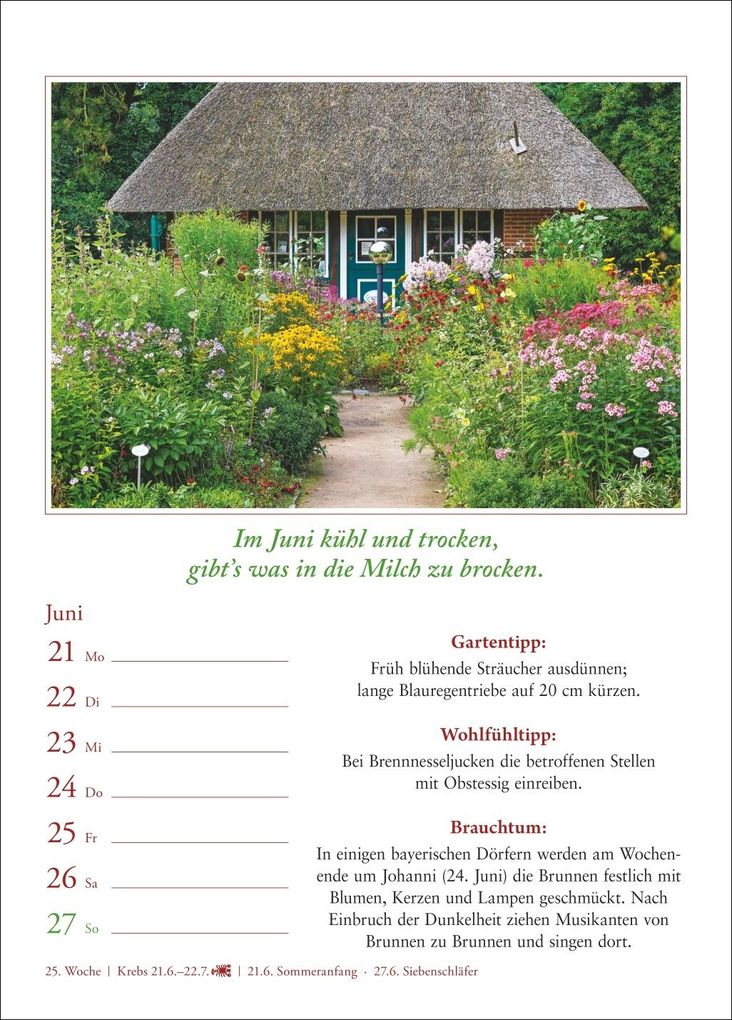 Im Juni kühl und trocken,
gibt's was in die Milch zu brocken.

Juni

21 Mo
22 Di
23 Mi
24 Do
25 Fr
26 Sa
27 So

**Gartentipp:**
Früh blühende Sträucher ausdünnen; lange Blauregentriebe auf 20 cm kürzen.

**Wohlfühltipp:**
Bei Brennnesseljucken die betroffenen Stellen mit Obstessig einreiben.

**Brauchtum:**
In einigen bayerischen Dörfern werden am Wochenende um Johanni (24. Juni) die Brunnen festlich mit Blumen, Kerzen und Lampen geschmückt. Nach Einbruch der Dunkelheit ziehen Musikanten von Brunnen zu Brunnen und singen dort.

25. Woche | Krebs 21.6.–22.7. | 21.6. Sommeranfang · 27.6. Siebenschläfer